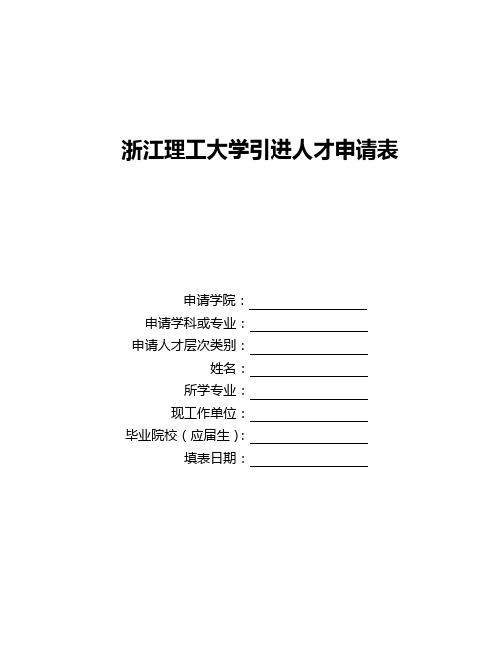 浙江理工大学引进人才申请表

申请学院：

申请学科或专业：

申请人才层次类别：

姓名：

所学专业：

现工作单位：

毕业院校（应届生）：

填表日期：